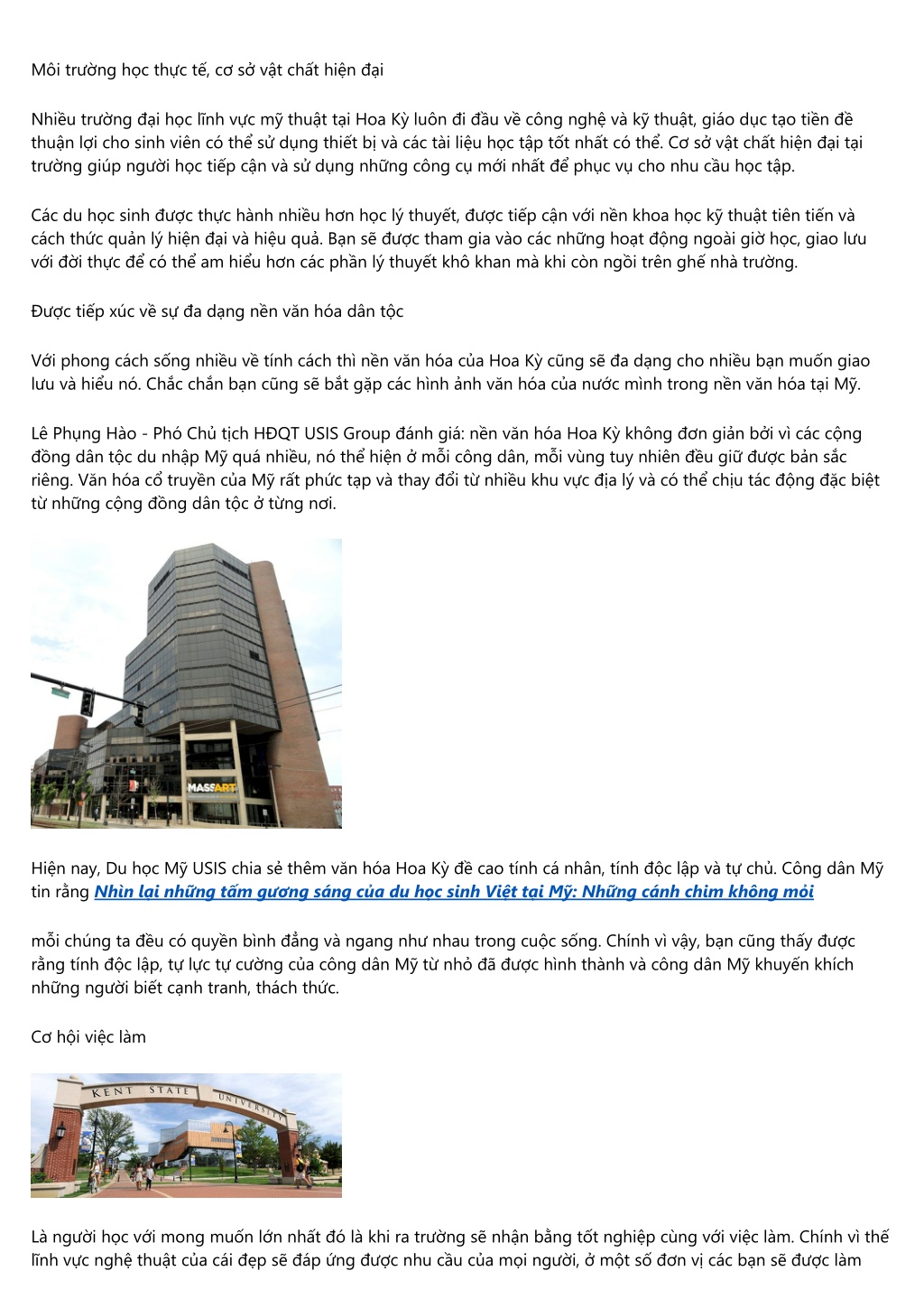 Môi trường học thực tế, cơ sở vật chất hiện đại

Nhiều trường đại học lĩnh vực mỹ thuật tại Hoa Kỳ luôn đi đầu về công nghệ và kỹ thuật, giáo dục tạo tiền đề thuận lợi cho sinh viên có thể sử dụng thiết bị và các tài liệu học tập tốt nhất có thể. Cơ sở vật chất hiện đại tại trường giúp người học tiếp cận và sử dụng những công cụ mới nhất để phục vụ cho nhu cầu học tập.

Các du học sinh được thực hành nhiều hơn học lý thuyết, được tiếp cận với nền khoa học kỹ thuật tiên tiến và cách thức quản lý hiện đại và hiệu quả. Bạn sẽ được tham gia vào các những hoạt động ngoài giờ học, giao lưu với đời thực để có thể am hiểu hơn các phần lý thuyết khô khan mà khi còn ngồi trên ghế nhà trường.

Được tiếp xúc về sự đa dạng nền văn hóa dân tộc

Với phong cách sống nhiều về tính cách thì nền văn hóa của Hoa Kỳ cũng sẽ đa dạng cho nhiều bạn muốn giao lưu và hiểu nó. Chắc chắn bạn cũng sẽ bắt gặp các hình ảnh văn hóa của nước mình trong nền văn hóa tại Mỹ.

Lê Phụng Hào - Phó Chủ tịch HĐQT USIS Group đánh giá: nền văn hóa Hoa Kỳ không đơn giản bởi vì các cộng đồng dân tộc du nhập Mỹ quá nhiều, nó thể hiện ở mỗi công dân, mỗi vùng tuy nhiên đều giữ được bản sắc riêng. Văn hóa cổ truyền của Mỹ rất phức tạp và thay đổi từ nhiều khu vực địa lý và có thể chịu tác động đặc biệt từ những cộng đồng dân tộc ở từng nơi.

MASSART

Hiện nay, Du học Mỹ USIS chia sẻ thêm văn hóa Hoa Kỳ đề cao tính cá nhân, tính độc lập và tự chủ. Công dân Mỹ tin rằng Nhìn lại những tấm gương sáng của du học sinh Việt tại Mỹ: Những cánh chim không mỏi

mỗi chúng ta đều có quyền bình đẳng và ngang như nhau trong cuộc sống. Chính vì vậy, bạn cũng thấy được rằng tính độc lập, tự lực tự cường của công dân Mỹ từ nhỏ đã được hình thành và công dân Mỹ khuyến khích những người biết cạnh tranh, thách thức.

Cơ hội việc làm

KENT STATE UNIVERSITY

Là người học với mong muốn lớn nhất đó là khi ra trường sẽ nhận bằng tốt nghiệp cùng với việc làm. Chính vì thế lĩnh vực nghệ thuật của cái đẹp sẽ đáp ứng được nhu cầu của mọi người, ở một số đơn vị các bạn sẽ được làm